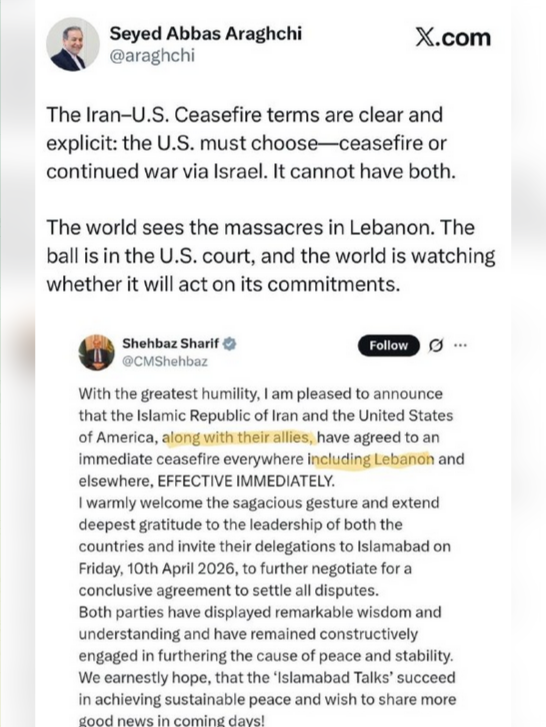 Seyed Abbas Araghchi
@araghchi

X.com

The Iran–U.S. Ceasefire terms are clear and explicit: the U.S. must choose—ceasefire or continued war via Israel. It cannot have both.

The world sees the massacres in Lebanon. The ball is in the U.S. court, and the world is watching whether it will act on its commitments.

Shehbaz Sharif
@CMShehbaz

Follow

With the greatest humility, I am pleased to announce that the Islamic Republic of Iran and the United States of America, along with their allies, have agreed to an immediate ceasefire everywhere including Lebanon and elsewhere, EFFECTIVE IMMEDIATELY.
I warmly welcome the sagacious gesture and extend deepest gratitude to the leadership of both the countries and invite their delegations to Islamabad on Friday, 10th April 2026, to further negotiate for a conclusive agreement to settle all disputes.
Both parties have displayed remarkable wisdom and understanding and have remained constructively engaged in furthering the cause of peace and stability.
We earnestly hope, that the 'Islamabad Talks' succeed in achieving sustainable peace and wish to share more good news in coming days!